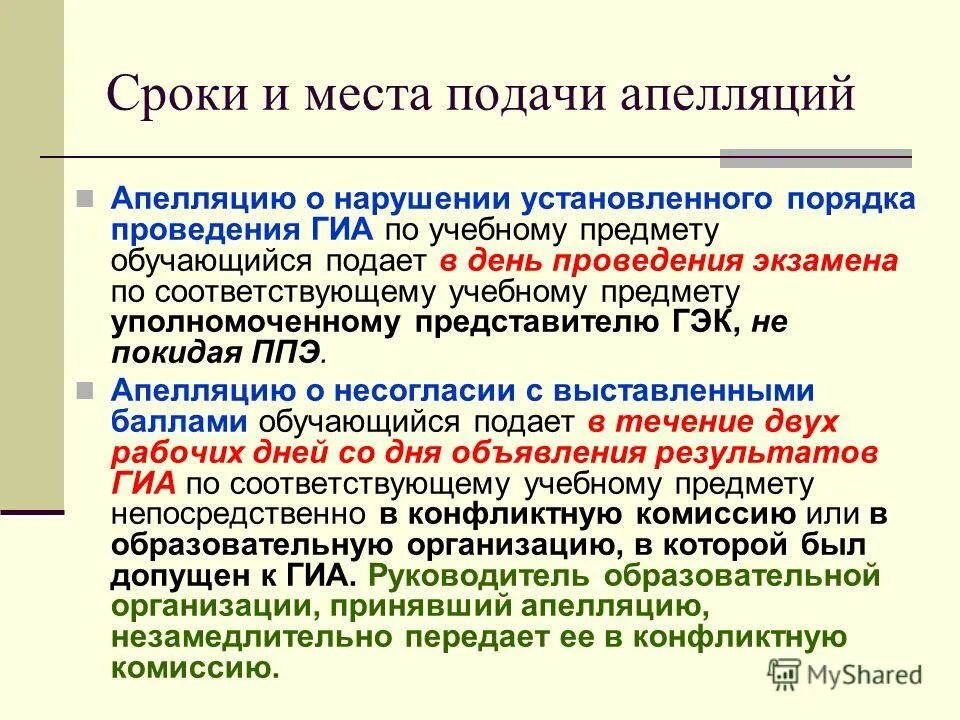 Сроки и места подачи апелляций

Апелляцию о нарушении установленного порядка проведения ГИА по учебному предмету обучающийся подает в день проведения экзамена по соответствующему учебному предмету уполномоченному представителю ГЭК, не покидая ППЭ.

Апелляцию о несогласии с выставленными баллами обучающийся подает в течение двух рабочих дней со дня объявления результатов ГИА по соответствующему учебному предмету непосредственно в конфликтную комиссию или в образовательную организацию, в которой был допущен к ГИА. Руководитель образовательной организации, принявший апелляцию, незамедлительно передает ее в конфликтную комиссию.

MyShared